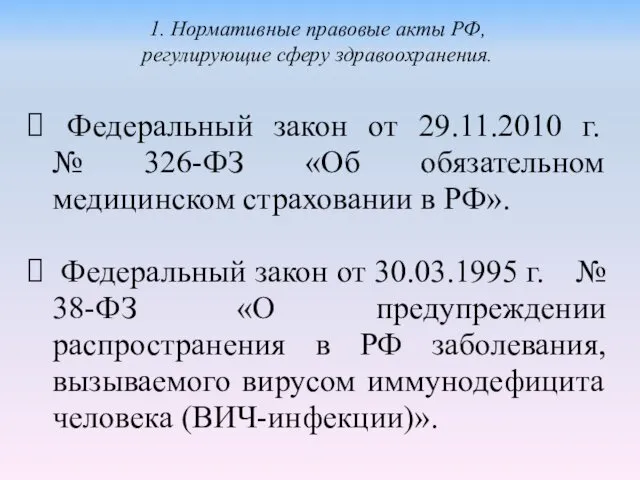 1. Нормативные правовые акты РФ, регулирующие сферу здравоохранения.

 Федеральный закон от 29.11.2010 г. № 326-ФЗ «Об обязательном медицинском страховании в РФ».

 Федеральный закон от 30.03.1995 г. № 38-ФЗ «О предупреждении распространения в РФ заболевания, вызываемого вирусом иммунодефицита человека (ВИЧ-инфекции)».